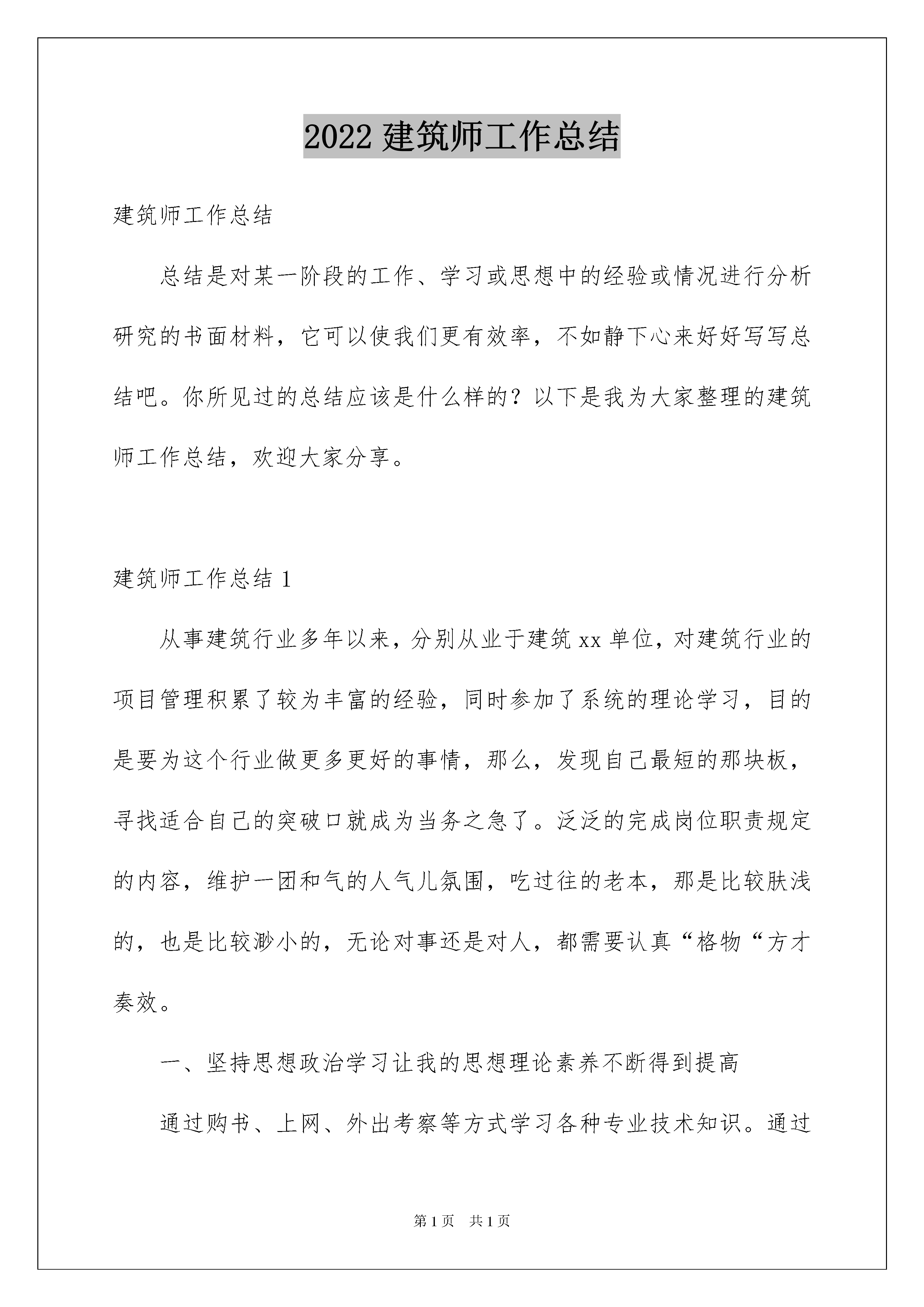 2022 建筑师工作总结

建筑师工作总结

总结是对某一阶段的工作、学习或思想中的经验或情况进行分析研究的书面材料，它可以使我们更有效率，不如静下心来好好写写总结吧。你所见过的总结应该是什么样的？以下是我为大家整理的建筑师工作总结，欢迎大家分享。

建筑师工作总结 1

从事建筑行业多年以来，分别从业于建筑 xx 单位，对建筑行业的项目管理积累了较为丰富的经验，同时参加了系统的理论学习，目的是要为这个行业做更多更好的事情，那么，发现自己最短的那块板，寻找适合自己的突破口就成为当务之急了。泛泛的完成岗位职责规定的内容，维护一团和气的人气儿氛围，吃过往的老本，那是比较肤浅的，也是比较渺小的，无论对事还是对人，都需要认真“格物“方才奏效。

一、坚持思想政治学习让我的思想理论素养不断得到提高

通过购书、上网、外出考察等方式学习各种专业技术知识。通过

第 1 页　共 1 页